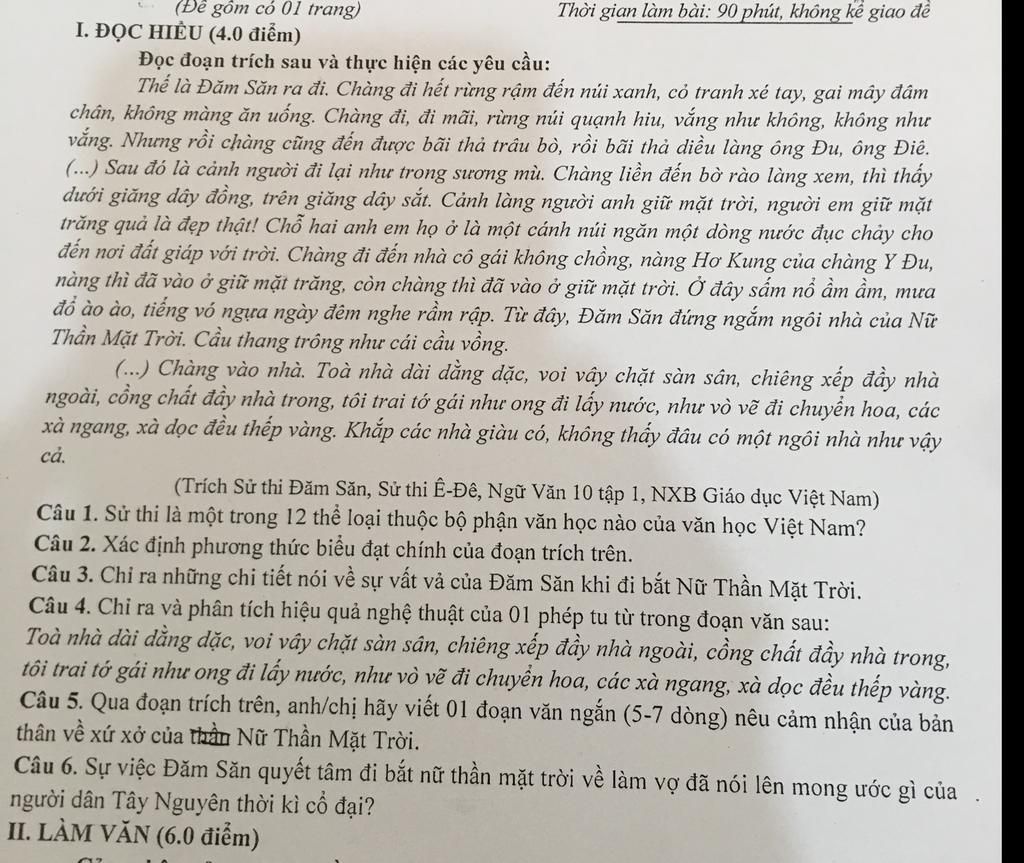 (Đề gồm có 01 trang) Thời gian làm bài: 90 phút, không kể giao đề

I. ĐỌC HIỂU (4.0 điểm)

Đọc đoạn trích sau và thực hiện các yêu cầu:

Thế là Đăm Săn ra đi. Chàng đi hết rừng rậm đến núi xanh, cỏ tranh xé tay, gai mây đâm chân, không màng ăn uống. Chàng đi, đi mãi, rừng núi quạnh hiu, vắng như không, không như vắng. Nhưng rồi chàng cũng đến được bãi thả trâu bò, rồi bãi thả diều làng ông Đu, ông Điê. (...) Sau đó là cảnh người đi lại như trong sương mù. Chàng liền đến bờ rào làng xem, thì thấy dưới giăng dây đồng, trên giăng dây sắt. Cảnh làng người anh giữ mặt trời, người em giữ mặt trăng quả là đẹp thật! Chỗ hai anh em họ ở là một cánh núi ngăn một dòng nước đục chảy cho đến nơi đất giáp với trời. Chàng đi đến nhà cô gái không chồng, nàng Hơ Kung của chàng Y Đu, nàng thì đã vào ở giữ mặt trăng, còn chàng thì đã vào ở giữ mặt trời. Ở đây sấm nổ ầm ầm, mưa đổ ào ào, tiếng vó ngựa ngày đêm nghe rầm rập. Từ đây, Đăm Săn đứng ngắm ngôi nhà của Nữ Thần Mặt Trời. Cầu thang trông như cái cầu vồng.

(...) Chàng vào nhà. Toà nhà dài dằng dặc, voi vây chặt sàn sân, chiêng xếp đầy nhà ngoài, cồng chất đầy nhà trong, tôi trai tớ gái như ong đi lấy nước, như vò vẽ đi chuyển hoa, các xà ngang, xà dọc đều thếp vàng. Khắp các nhà giàu có, không thấy đâu có một ngôi nhà như vậy cả.

(Trích Sử thi Đăm Săn, Sử thi Ê-Đê, Ngữ Văn 10 tập 1, NXB Giáo dục Việt Nam)

Câu 1. Sử thi là một trong 12 thể loại thuộc bộ phận văn học nào của văn học Việt Nam?

Câu 2. Xác định phương thức biểu đạt chính của đoạn trích trên.

Câu 3. Chỉ ra những chi tiết nói về sự vất vả của Đăm Săn khi đi bắt Nữ Thần Mặt Trời.

Câu 4. Chỉ ra và phân tích hiệu quả nghệ thuật của 01 phép tu từ trong đoạn văn sau:

Toà nhà dài dằng dặc, voi vây chặt sàn sân, chiêng xếp đầy nhà ngoài, cồng chất đầy nhà trong, tôi trai tớ gái như ong đi lấy nước, như vò vẽ đi chuyển hoa, các xà ngang, xà dọc đều thếp vàng.

Câu 5. Qua đoạn trích trên, anh/chị hãy viết 01 đoạn văn ngắn (5-7 dòng) nêu cảm nhận của bản thân về xứ xở của thần Nữ Thần Mặt Trời.

Câu 6. Sự việc Đăm Săn quyết tâm đi bắt nữ thần mặt trời về làm vợ đã nói lên mong ước gì của người dân Tây Nguyên thời kì cổ đại?

II. LÀM VĂN (6.0 điểm)